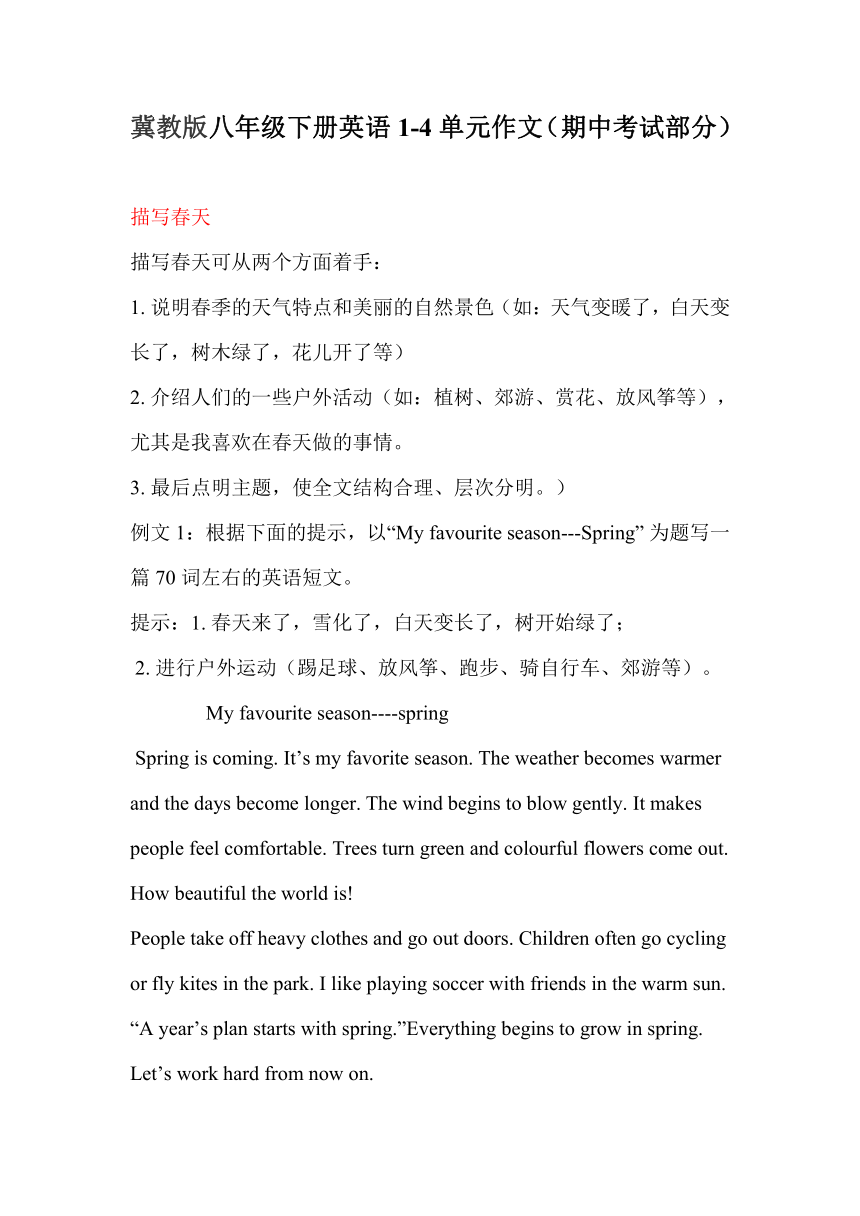 冀教版八年级下册英语 1-4 单元作文（期中考试部分）

描写春天

描写春天可从两个方面着手：

1. 说明春季的天气特点和美丽的自然景色（如：天气变暖了，白天变长了，树木绿了，花儿开了等）

2. 介绍人们的一些户外活动（如：植树、郊游、赏花、放风筝等），尤其是我喜欢在春天做的事情。

3. 最后点明主题，使全文结构合理、层次分明。）

例文 1：根据下面的提示，以“My favourite season---Spring” 为题写一篇 70 词左右的英语短文。

提示：1. 春天来了，雪化了，白天变长了，树开始绿了；

2. 进行户外运动（踢足球、放风筝、跑步、骑自行车、郊游等）。

My favourite season----spring

Spring is coming. It’s my favorite season. The weather becomes warmer and the days become longer. The wind begins to blow gently. It makes people feel comfortable. Trees turn green and colourful flowers come out. How beautiful the world is!

People take off heavy clothes and go out doors. Children often go cycling or fly kites in the park. I like playing soccer with friends in the warm sun. “A year’s plan starts with spring.”Everything begins to grow in spring. Let’s work hard from now on.